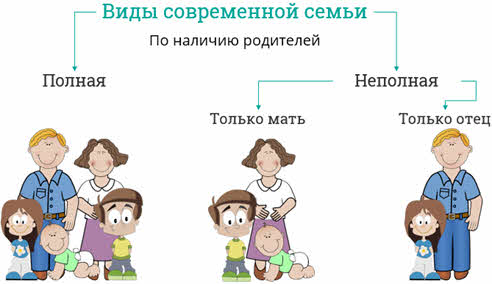 Виды современной семьи

По наличию родителей

Полная

Неполная

Только мать

Только отец